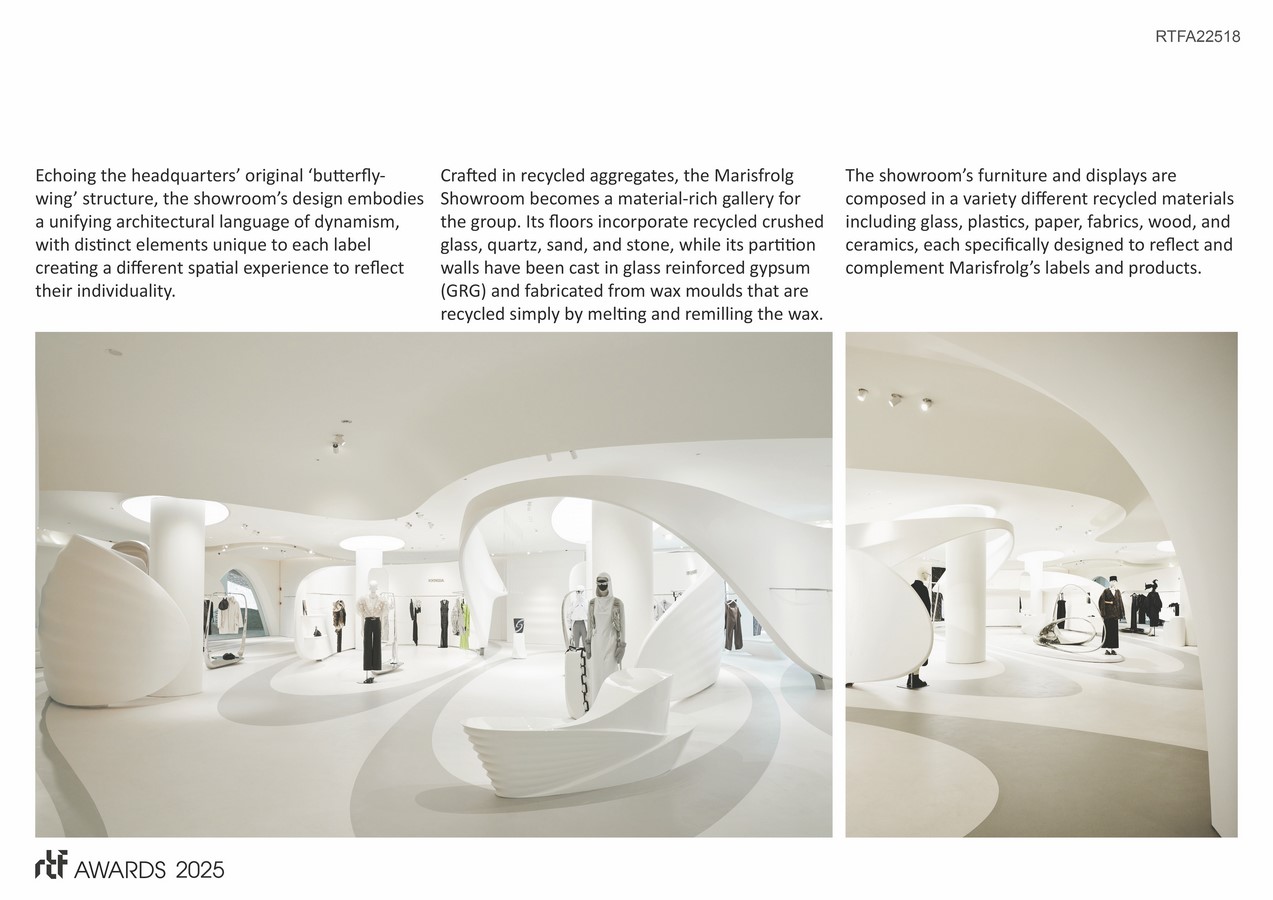 RTFA22518

Echoing the headquarters' original 'butterfly-wing' structure, the showroom's design embodies a unifying architectural language of dynamism, with distinct elements unique to each label creating a different spatial experience to reflect their individuality.

Crafted in recycled aggregates, the Marisfrolg Showroom becomes a material-rich gallery for the group. Its floors incorporate recycled crushed glass, quartz, sand, and stone, while its partition walls have been cast in glass reinforced gypsum (GRG) and fabricated from wax moulds that are recycled simply by melting and remilling the wax.

The showroom's furniture and displays are composed in a variety different recycled materials including glass, plastics, paper, fabrics, wood, and ceramics, each specifically designed to reflect and complement Marisfrolg's labels and products.

rtf AWARDS 2025